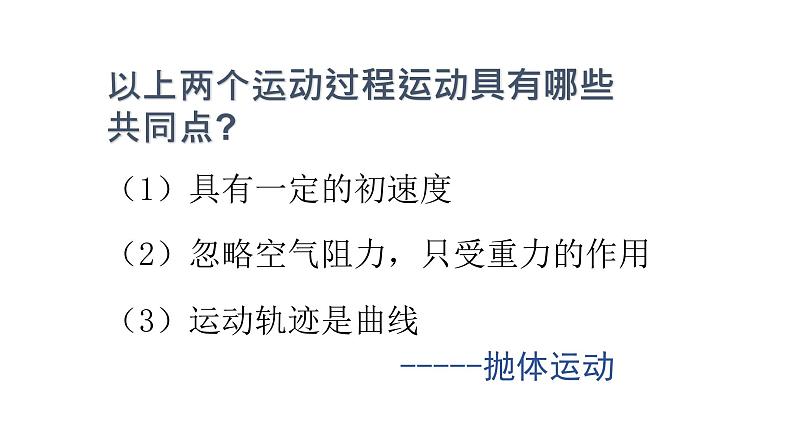 以上两个运动过程运动具有哪些共同点？

（1）具有一定的初速度

（2）忽略空气阻力，只受重力的作用

（3）运动轨迹是曲线

-----抛体运动